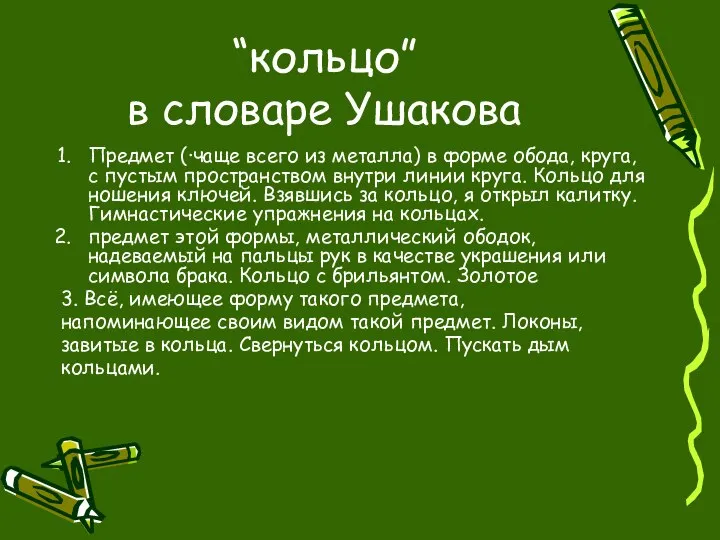 “кольцо”
в словаре Ушакова

1. Предмет (·чаще всего из металла) в форме обода, круга, с пустым пространством внутри линии круга. Кольцо для ношения ключей. Взявшись за кольцо, я открыл калитку. Гимнастические упражнения на кольцах.
2. предмет этой формы, металлический ободок, надеваемый на пальцы рук в качестве украшения или символа брака. Кольцо с брильянтом. Золотое
3. Всё, имеющее форму такого предмета, напоминающее своим видом такой предмет. Локоны, завитые в кольца. Свернуться кольцом. Пускать дым кольцами.